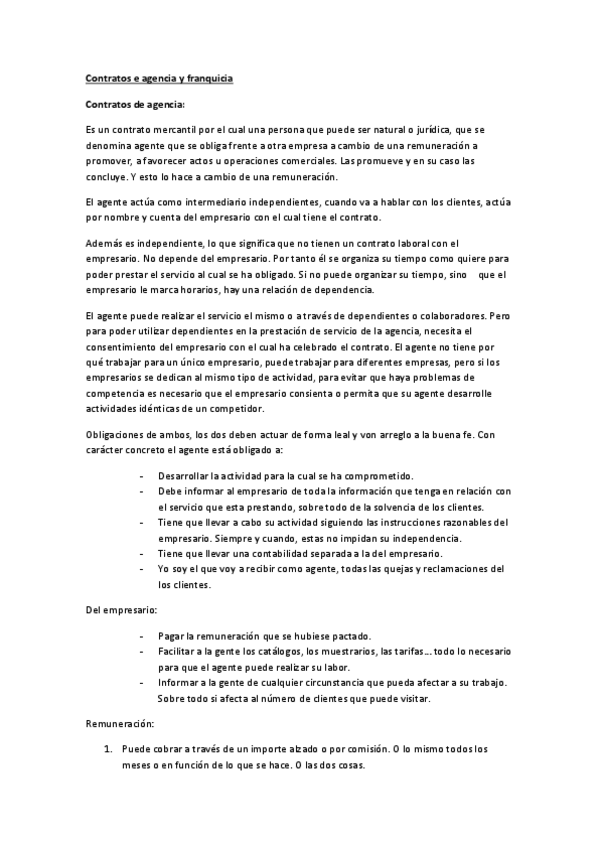 Contratos e agencia y franquicia

Contratos de agencia:

Es un contrato mercantil por el cual una persona que puede ser natural o jurídica, que se denomina agente que se obliga frente a otra empresa a cambio de una remuneración a promover, a favorecer actos u operaciones comerciales. Las promueve y en su caso las concluye. Y esto lo hace a cambio de una remuneración.

El agente actúa como intermediario independientes, cuando va a hablar con los clientes, actúa por nombre y cuenta del empresario con el cual tiene el contrato.

Además es independiente, lo que significa que no tienen un contrato laboral con el empresario. No depende del empresario. Por tanto él se organiza su tiempo como quiere para poder prestar el servicio al cual se ha obligado. Si no puede organizar su tiempo, sino que el empresario le marca horarios, hay una relación de dependencia.

El agente puede realizar el servicio el mismo o a través de dependientes o colaboradores. Pero para poder utilizar dependientes en la prestación de servicio de la agencia, necesita el consentimiento del empresario con el cual ha celebrado el contrato. El agente no tiene por qué trabajar para un único empresario, puede trabajar para diferentes empresas, pero si los empresarios se dedican al mismo tipo de actividad, para evitar que haya problemas de competencia es necesario que el empresario consienta o permita que su agente desarrolle actividades idénticas de un competidor.

Obligaciones de ambos, los dos deben actuar de forma leal y von arreglo a la buena fe. Con carácter concreto el agente está obligado a:

- Desarrollar la actividad para la cual se ha comprometido.
- Debe informar al empresario de toda la información que tenga en relación con el servicio que esta prestando, sobre todo de la solvencia de los clientes.
- Tiene que llevar a cabo su actividad siguiendo las instrucciones razonables del empresario. Siempre y cuando, estas no impidan su independencia.
- Tiene que llevar una contabilidad separada a la del empresario.
- Yo soy el que voy a recibir como agente, todas las quejas y reclamaciones del los clientes.

Del empresario:

- Pagar la remuneración que se hubiese pactado.
- Facilitar a la gente los catálogos, los muestrarios, las tarifas… todo lo necesario para que el agente puede realizar su labor.
- Informar a la gente de cualquier circunstancia que pueda afectar a su trabajo. Sobre todo si afecta al número de clientes que puede visitar.

Remuneración:

1. Puede cobrar a través de un importe alzado o por comisión. O lo mismo todos los meses o en función de lo que se hace. O las dos cosas.